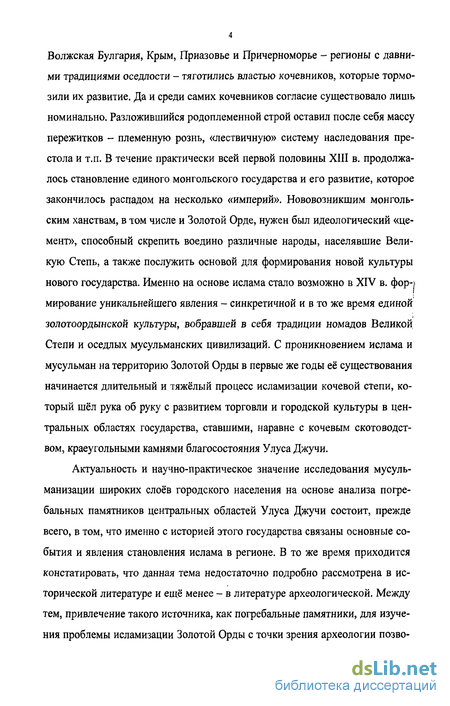 4

Волжская Булгария, Крым, Приазовье и Причерноморье – регионы с давними традициями оседлости – тяготились властью кочевников, которые тормозили их развитие. Да и среди самих кочевников согласие существовало лишь номинально. Разложившийся родоплеменной строй оставил после себя массу пережитков – племенную рознь, «лествичную» систему наследования престола и т.п. В течение практически всей первой половины XIII в. продолжалось становление единого монгольского государства и его развитие, которое закончилось распадом на несколько «империй». Нововозникшим монгольским ханствам, в том числе и Золотой Орде, нужен был идеологический «цемент», способный скрепить воедино различные народы, населявшие Великую Степь, а также послужить основой для формирования новой культуры нового государства. Именно на основе ислама стало возможно в XIV в. формирование уникальнейшего явления – синкретичной и в то же время единой золотоордынской культуры, вобравшей в себя традиции номадов Великой Степи и оседлых мусульманских цивилизаций. С проникновением ислама и мусульман на территорию Золотой Орды в первые же годы её существования начинается длительный и тяжёлый процесс исламизации кочевой степи, который шёл рука об руку с развитием торговли и городской культуры в центральных областях государства, ставшими, наравне с кочевым скотоводством, краеугольными камнями благосостояния Улуса Джучи.

Актуальность и научно-практическое значение исследования мусульманизации широких слоёв городского населения на основе анализа погребальных памятников центральных областей Улуса Джучи состоит, прежде всего, в том, что именно с историей этого государства связаны основные события и явления становления ислама в регионе. В то же время приходится констатировать, что данная тема недостаточно подробно рассмотрена в исторической литературе и ещё менее – в литературе археологической. Между тем, привлечение такого источника, как погребальные памятники, для изучения проблемы исламизации Золотой Орды с точки зрения археологии позво-

dsLib.net
библиотека диссертаций